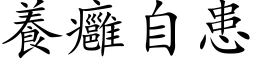 養癰自患